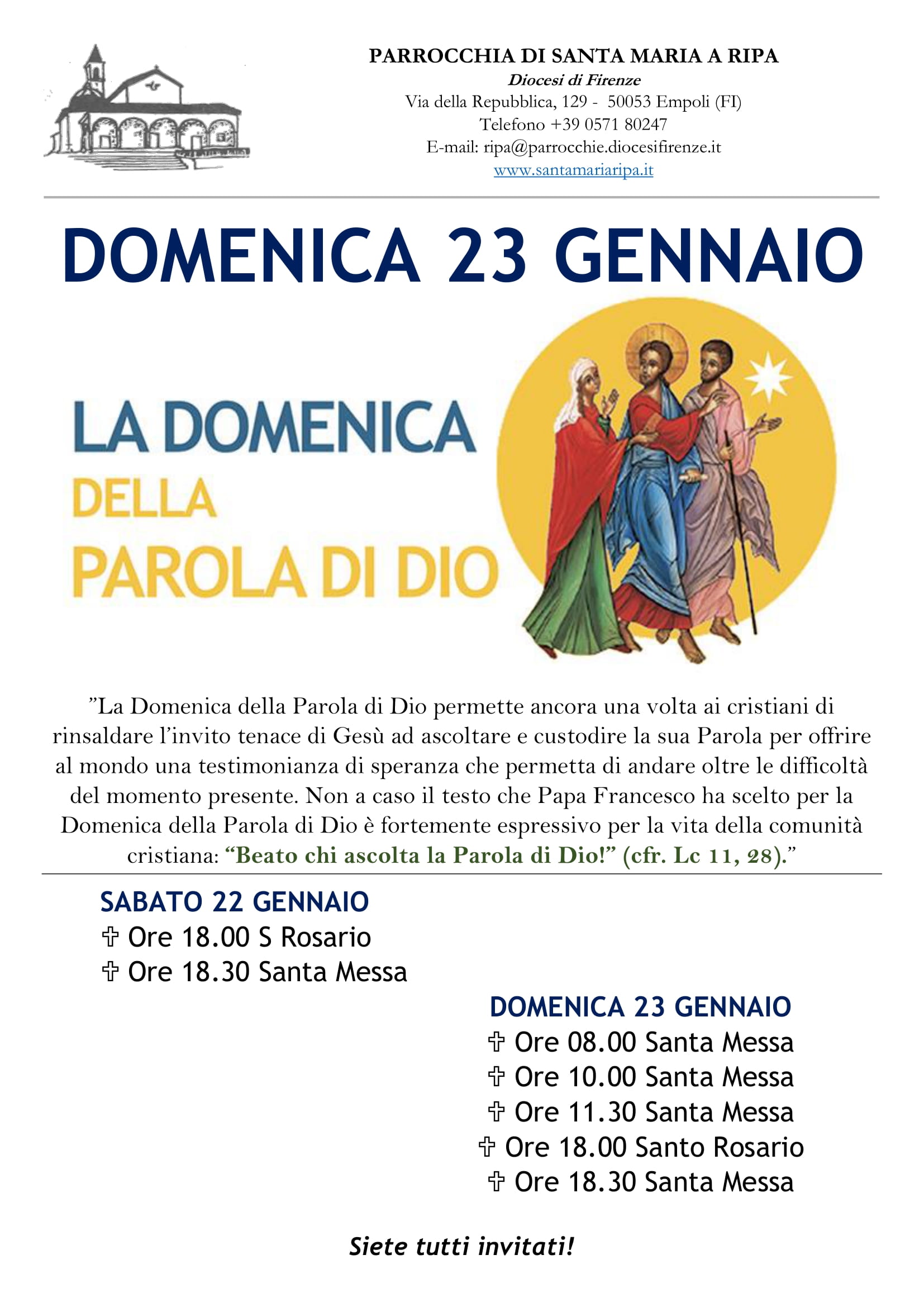 PARROCCHIA DI SANTA MARIA A RIPA
Diocesi di Firenze
Via della Repubblica, 129 - 50053 Empoli (FI)
Telefono +39 0571 80247
E-mail: ripa@parrocchie.diocesifirenze.it
www.santamariaripa.it

DOMENICA 23 GENNAIO

LA DOMENICA
DELLA
PAROLA DI DIO

”La Domenica della Parola di Dio permette ancora una volta ai cristiani di rinsaldare l’invito tenace di Gesù ad ascoltare e custodire la sua Parola per offrire al mondo una testimonianza di speranza che permetta di andare oltre le difficoltà del momento presente. Non a caso il testo che Papa Francesco ha scelto per la Domenica della Parola di Dio è fortemente espressivo per la vita della comunità cristiana: “Beato chi ascolta la Parola di Dio!” (cfr. Lc 11, 28).”

SABATO 22 GENNAIO
✞ Ore 18.00 S Rosario
✞ Ore 18.30 Santa Messa

DOMENICA 23 GENNAIO
✞ Ore 08.00 Santa Messa
✞ Ore 10.00 Santa Messa
✞ Ore 11.30 Santa Messa
✞ Ore 18.00 Santo Rosario
✞ Ore 18.30 Santa Messa

Siete tutti invitati!